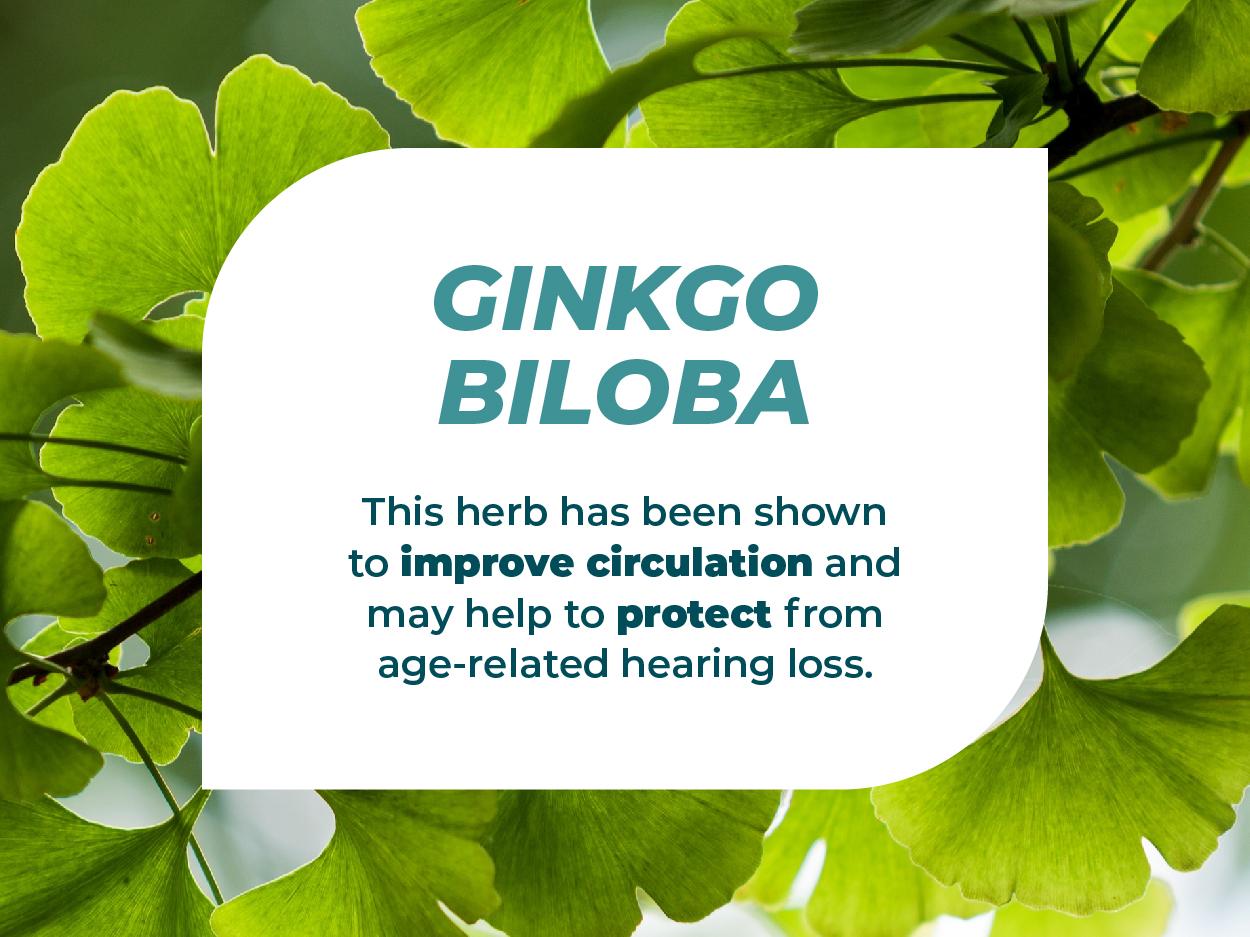 GINKGO BILOBA

This herb has been shown to improve circulation and may help to protect from age-related hearing loss.